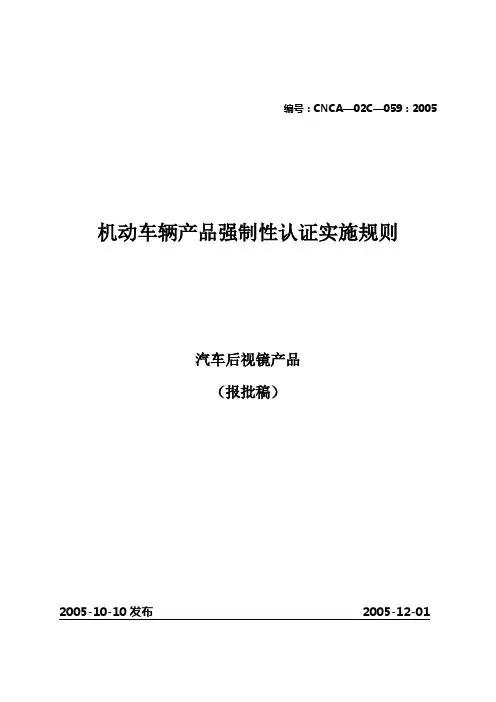 编号：CNCA—02C—059：2005

机动车辆产品强制性认证实施规则

汽车后视镜产品

（报批稿）

2005-10-10发布 2005-12-01